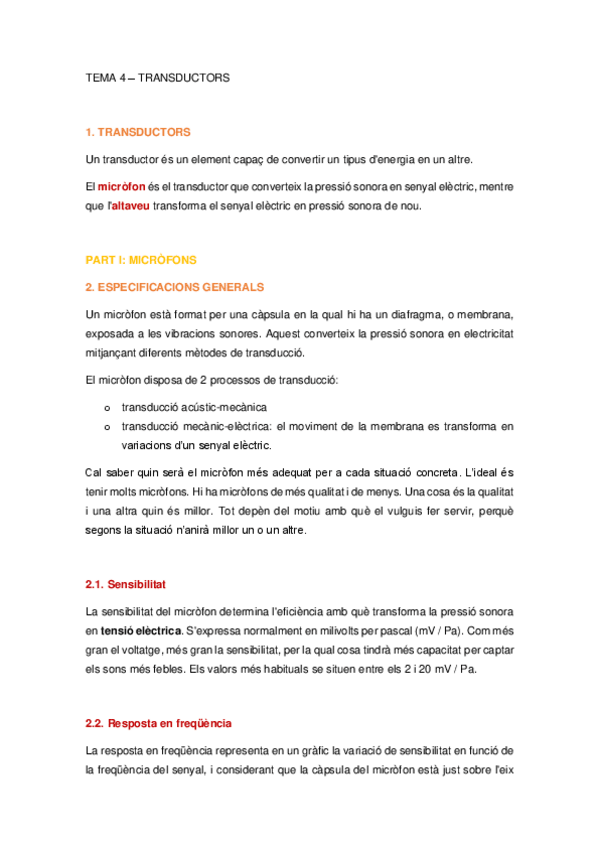 TEMA 4 – TRANSDUCTORS

1. TRANSDUCTORS

Un transductor és un element capaç de convertir un tipus d'energia en un altre.

El micròfon és el transductor que converteix la pressió sonora en senyal elèctric, mentre que l'altaveu transforma el senyal elèctric en pressió sonora de nou.

PART I: MICRÒFONS

2. ESPECIFICACIONS GENERALS

Un micròfon està format per una càpsula en la qual hi ha un diafragma, o membrana, exposada a les vibracions sonores. Aquest converteix la pressió sonora en electricitat mitjançant diferents mètodes de transducció.

El micròfon disposa de 2 processos de transducció:

o transducció acústic-mecànica
o transducció mecànic-elèctrica: el moviment de la membrana es transforma en variacions d'un senyal elèctric.

Cal saber quin serà el micròfon més adequat per a cada situació concreta. L'ideal és tenir molts micròfons. Hi ha micròfons de més qualitat i de menys. Una cosa és la qualitat i una altra quin és millor. Tot depèn del motiu amb què el vulguis fer servir, perquè segons la situació n'anirà millor un o un altre.

2.1. Sensibilitat

La sensibilitat del micròfon determina l'eficiència amb què transforma la pressió sonora en tensió elèctrica. S'expressa normalment en milivolts per pascal (mV / Pa). Com més gran el voltatge, més gran la sensibilitat, per la qual cosa tindrà més capacitat per captar els sons més febles. Els valors més habituals se situen entre els 2 i 20 mV / Pa.

2.2. Resposta en freqüència

La resposta en freqüència representa en un gràfic la variació de sensibilitat en funció de la freqüència del senyal, i considerant que la càpsula del micròfon està just sobre l'eix